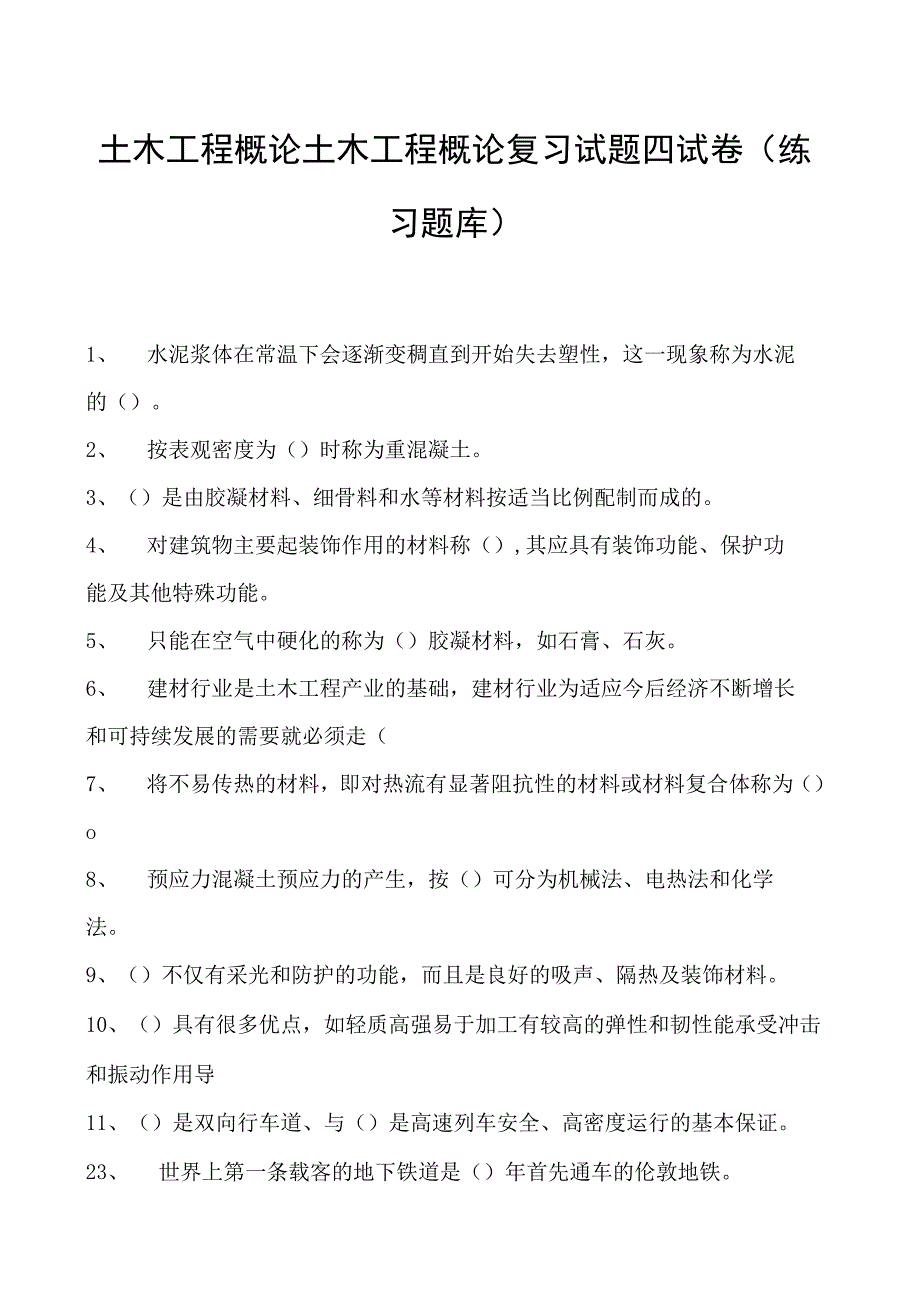 土木工程概论土木工程概论复习试题四试卷（练习题库）

1、 水泥浆体在常温下会逐渐变稠直到开始失去塑性，这一现象称为水泥的（）。

2、 按表观密度为（）时称为重混凝土。

3、（）是由胶凝材料、细骨料和水等材料按适当比例配制而成的。

4、 对建筑物主要起装饰作用的材料称（）,其应具有装饰功能、保护功能及其他特殊功能。

5、 只能在空气中硬化的称为（）胶凝材料，如石膏、石灰。

6、 建材行业是土木工程产业的基础，建材行业为适应今后经济不断增长和可持续发展的需要就必须走（

7、 将不易传热的材料，即对热流有显著阻抗性的材料或材料复合体称为（）o

8、 预应力混凝土预应力的产生，按（）可分为机械法、电热法和化学法。

9、（）不仅有采光和防护的功能，而且是良好的吸声、隔热及装饰材料。

10、（）具有很多优点，如轻质高强易于加工有较高的弹性和韧性能承受冲击和振动作用导

11、（）是双向行车道、与（）是高速列车安全、高密度运行的基本保证。

23、 世界上第一条载客的地下铁道是（）年首先通车的伦敦地铁。